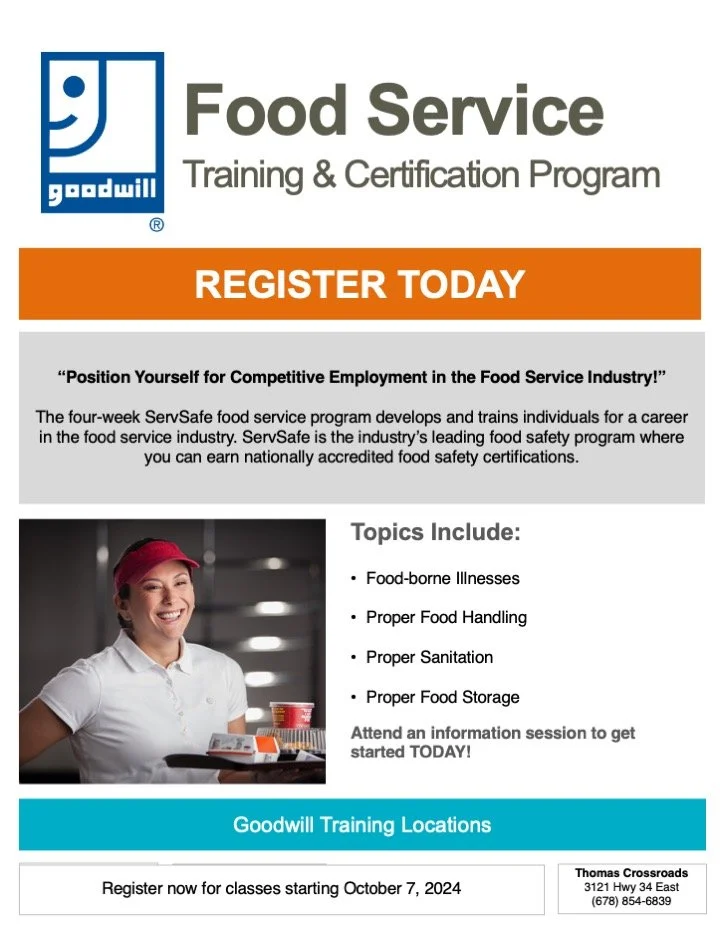 goodwill
®

Food Service
Training & Certification Program

REGISTER TODAY

"Position Yourself for Competitive Employment in the Food Service Industry!"

The four-week ServSafe food service program develops and trains individuals for a career in the food service industry. ServSafe is the industry's leading food safety program where you can earn nationally accredited food safety certifications.

Topics Include:

• Food-borne Illnesses

• Proper Food Handling

• Proper Sanitation

• Proper Food Storage

Attend an information session to get started TODAY!

Goodwill Training Locations

Register now for classes starting October 7, 2024

Thomas Crossroads
3121 Hwy 34 East
(678) 854-6839